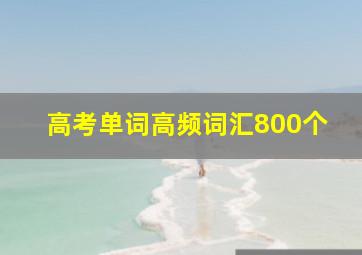 高考单词高频词汇800个